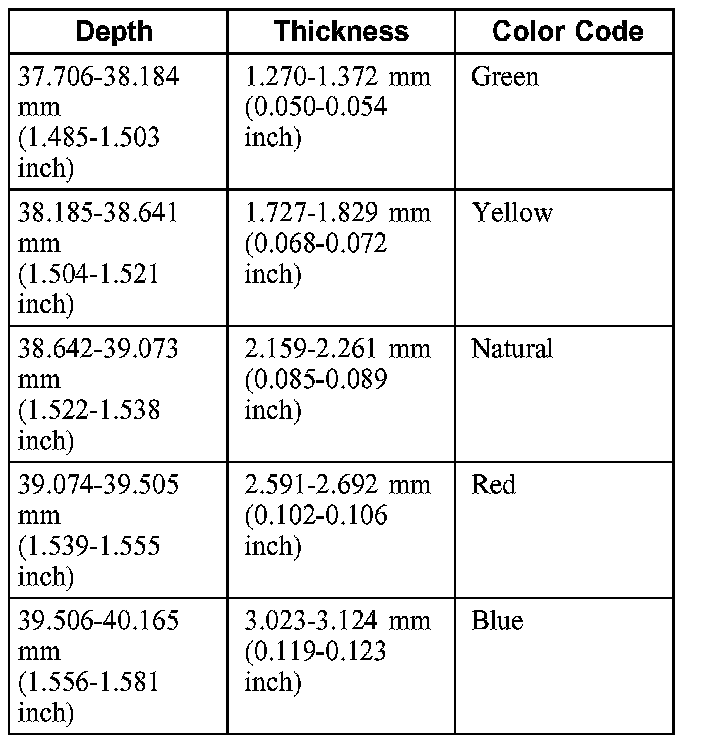 | Depth | Thickness | Color Code |
|---|---|---|
| 37.706-38.184 mm (1.485-1.503 inch) | 1.270-1.372 mm (0.050-0.054 inch) | Green |
| 38.185-38.641 mm (1.504-1.521 inch) | 1.727-1.829 mm (0.068-0.072 inch) | Yellow |
| 38.642-39.073 mm (1.522-1.538 inch) | 2.159-2.261 mm (0.085-0.089 inch) | Natural |
| 39.074-39.505 mm (1.539-1.555 inch) | 2.591-2.692 mm (0.102-0.106 inch) | Red |
| 39.506-40.165 mm (1.556-1.581 inch) | 3.023-3.124 mm (0.119-0.123 inch) | Blue |